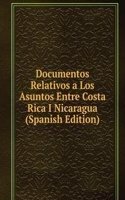 Documentos Relativos a Los Asuntos Entre Costa Rica I Nicaragua (Spanish Edition)